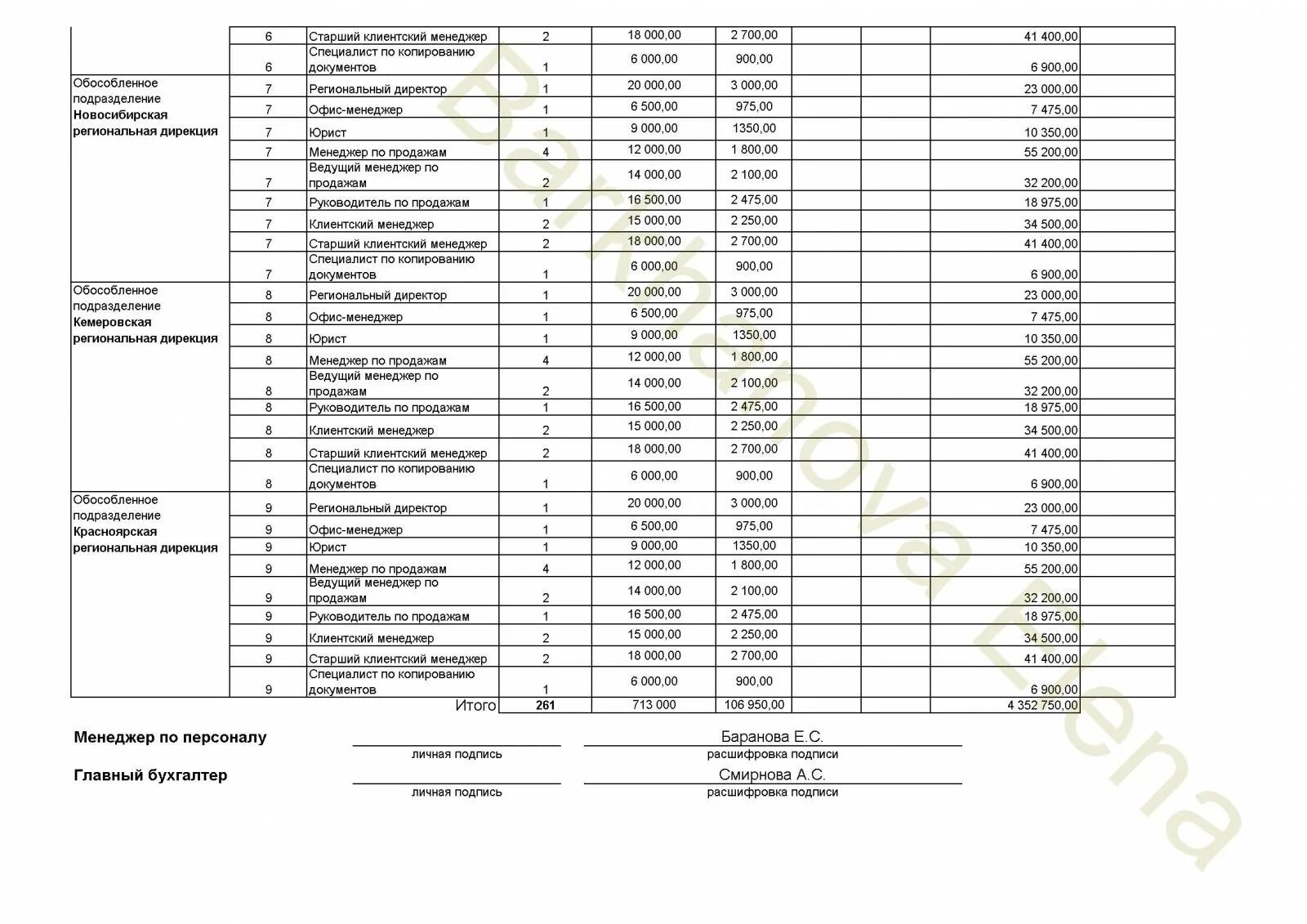 | | | | | | | | | | |
|---|---|---|---|---|---|---|---|---|---|
| | 6 | Старший клиентский менеджер | 2 | 18 000,00 | 2 700,00 | | | 41 400,00 | |
| | 6 | Специалист по копированию документов | 1 | 6 000,00 | 900,00 | | | 6 900,00 | |
| Обособленное подразделение **Новосибирская региональная дирекция** | 7 | Региональный директор | 1 | 20 000,00 | 3 000,00 | | | 23 000,00 | |
| | 7 | Офис-менеджер | 1 | 6 500,00 | 975,00 | | | 7 475,00 | |
| | 7 | Юрист | 1 | 9 000,00 | 1350,00 | | | 10 350,00 | |
| | 7 | Менеджер по продажам | 4 | 12 000,00 | 1 800,00 | | | 55 200,00 | |
| | 7 | Ведущий менеджер по продажам | 2 | 14 000,00 | 2 100,00 | | | 32 200,00 | |
| | 7 | Руководитель по продажам | 1 | 16 500,00 | 2 475,00 | | | 18 975,00 | |
| | 7 | Клиентский менеджер | 2 | 15 000,00 | 2 250,00 | | | 34 500,00 | |
| | 7 | Старший клиентский менеджер | 2 | 18 000,00 | 2 700,00 | | | 41 400,00 | |
| | 7 | Специалист по копированию документов | 1 | 6 000,00 | 900,00 | | | 6 900,00 | |
| Обособленное подразделение **Кемеровская региональная дирекция** | 8 | Региональный директор | 1 | 20 000,00 | 3 000,00 | | | 23 000,00 | |
| | 8 | Офис-менеджер | 1 | 6 500,00 | 975,00 | | | 7 475,00 | |
| | 8 | Юрист | 1 | 9 000,00 | 1350,00 | | | 10 350,00 | |
| | 8 | Менеджер по продажам | 4 | 12 000,00 | 1 800,00 | | | 55 200,00 | |
| | 8 | Ведущий менеджер по продажам | 2 | 14 000,00 | 2 100,00 | | | 32 200,00 | |
| | 8 | Руководитель по продажам | 1 | 16 500,00 | 2 475,00 | | | 18 975,00 | |
| | 8 | Клиентский менеджер | 2 | 15 000,00 | 2 250,00 | | | 34 500,00 | |
| | 8 | Старший клиентский менеджер | 2 | 18 000,00 | 2 700,00 | | | 41 400,00 | |
| | 8 | Специалист по копированию документов | 1 | 6 000,00 | 900,00 | | | 6 900,00 | |
| Обособленное подразделение **Красноярская региональная дирекция** | 9 | Региональный директор | 1 | 20 000,00 | 3 000,00 | | | 23 000,00 | |
| | 9 | Офис-менеджер | 1 | 6 500,00 | 975,00 | | | 7 475,00 | |
| | 9 | Юрист | 1 | 9 000,00 | 1350,00 | | | 10 350,00 | |
| | 9 | Менеджер по продажам | 4 | 12 000,00 | 1 800,00 | | | 55 200,00 | |
| | 9 | Ведущий менеджер по продажам | 2 | 14 000,00 | 2 100,00 | | | 32 200,00 | |
| | 9 | Руководитель по продажам | 1 | 16 500,00 | 2 475,00 | | | 18 975,00 | |
| | 9 | Клиентский менеджер | 2 | 15 000,00 | 2 250,00 | | | 34 500,00 | |
| | 9 | Старший клиентский менеджер | 2 | 18 000,00 | 2 700,00 | | | 41 400,00 | |
| | 9 | Специалист по копированию документов | 1 | 6 000,00 | 900,00 | | | 6 900,00 | |
| | | Итого | **261** | 713 000 | 106 950,00 | | | 4 352 750,00 | |

**Менеджер по персоналу** личная подпись Баранова Е.С. расшифровка подписи

**Главный бухгалтер** личная подпись Смирнова А.С. расшифровка подписи

Barkhanova Elena